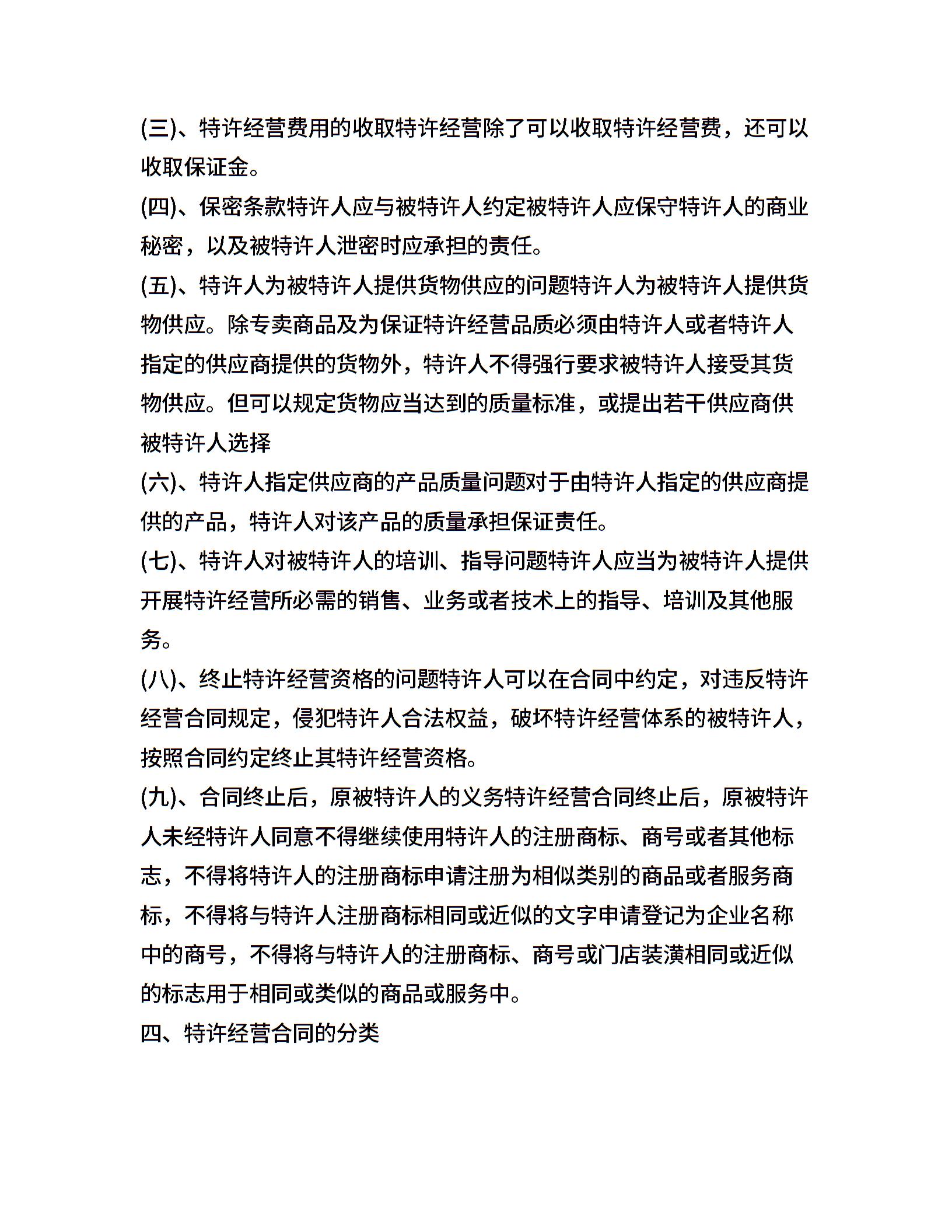 (三)、特许经营费用的收取特许经营除了可以收取特许经营费，还可以收取保证金。

(四)、保密条款特许人应与被特许人约定被特许人应保守特许人的商业秘密，以及被特许人泄密时应承担的责任。

(五)、特许人为被特许人提供货物供应的问题特许人为被特许人提供货物供应。除专卖商品及为保证特许经营品质必须由特许人或者特许人指定的供应商提供的货物外，特许人不得强行要求被特许人接受其货物供应。但可以规定货物应当达到的质量标准，或提出若干供应商供被特许人选择

(六)、特许人指定供应商的产品质量问题对于由特许人指定的供应商提供的产品，特许人对该产品的质量承担保证责任。

(七)、特许人对被特许人的培训、指导问题特许人应当为被特许人提供开展特许经营所必需的销售、业务或者技术上的指导、培训及其他服务。

(八)、终止特许经营资格的问题特许人可以在合同中约定，对违反特许经营合同规定，侵犯特许人合法权益，破坏特许经营体系的被特许人，按照合同约定终止其特许经营资格。

(九)、合同终止后，原被特许人的义务特许经营合同终止后，原被特许人未经特许人同意不得继续使用特许人的注册商标、商号或者其他标志，不得将特许人的注册商标申请注册为相似类别的商品或者服务商标，不得将与特许人注册商标相同或近似的文字申请登记为企业名称中的商号，不得将与特许人的注册商标、商号或门店装潢相同或近似的标志用于相同或类似的商品或服务中。

四、特许经营合同的分类